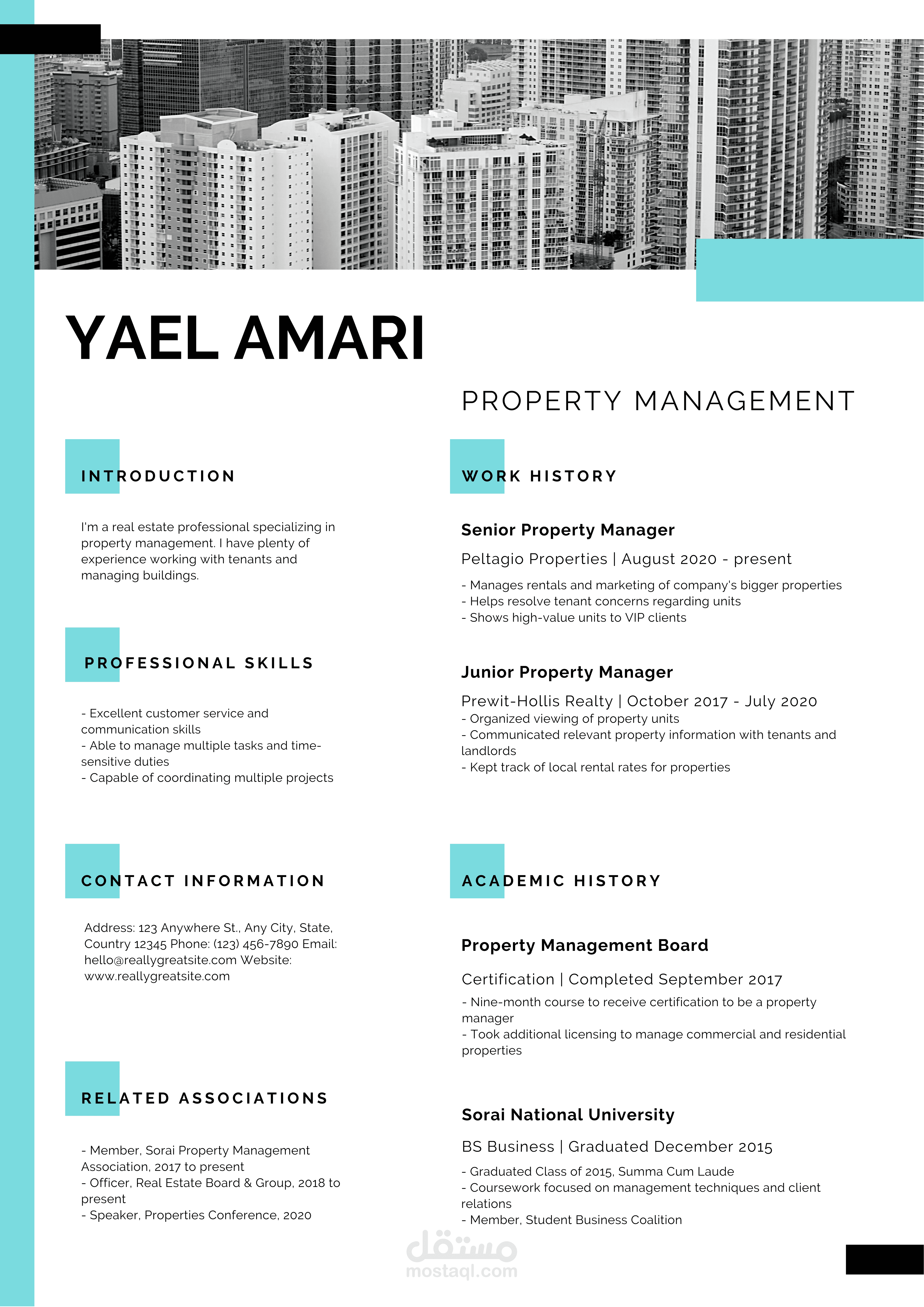 YAEL AMARI

PROPERTY MANAGEMENT

INTRODUCTION

I'm a real estate professional specializing in property management. I have plenty of experience working with tenants and managing buildings.

PROFESSIONAL SKILLS

- Excellent customer service and communication skills
- Able to manage multiple tasks and time-sensitive duties
- Capable of coordinating multiple projects

CONTACT INFORMATION

Address: 123 Anywhere St., Any City, State, Country 12345 Phone: (123) 456-7890 Email: hello@reallygreatsite.com Website: www.reallygreatsite.com

RELATED ASSOCIATIONS

- Member, Sorai Property Management Association, 2017 to present
- Officer, Real Estate Board & Group, 2018 to present
- Speaker, Properties Conference, 2020

WORK HISTORY

Senior Property Manager

Peltagio Properties | August 2020 - present

- Manages rentals and marketing of company's bigger properties
- Helps resolve tenant concerns regarding units
- Shows high-value units to VIP clients

Junior Property Manager

Prewit-Hollis Realty | October 2017 - July 2020
- Organized viewing of property units
- Communicated relevant property information with tenants and landlords
- Kept track of local rental rates for properties

ACADEMIC HISTORY

Property Management Board

Certification | Completed September 2017

- Nine-month course to receive certification to be a property manager
- Took additional licensing to manage commercial and residential properties

Sorai National University

BS Business | Graduated December 2015

- Graduated Class of 2015, Summa Cum Laude
- Coursework focused on management techniques and client relations
- Member, Student Business Coalition

مستقل
mostaql.com